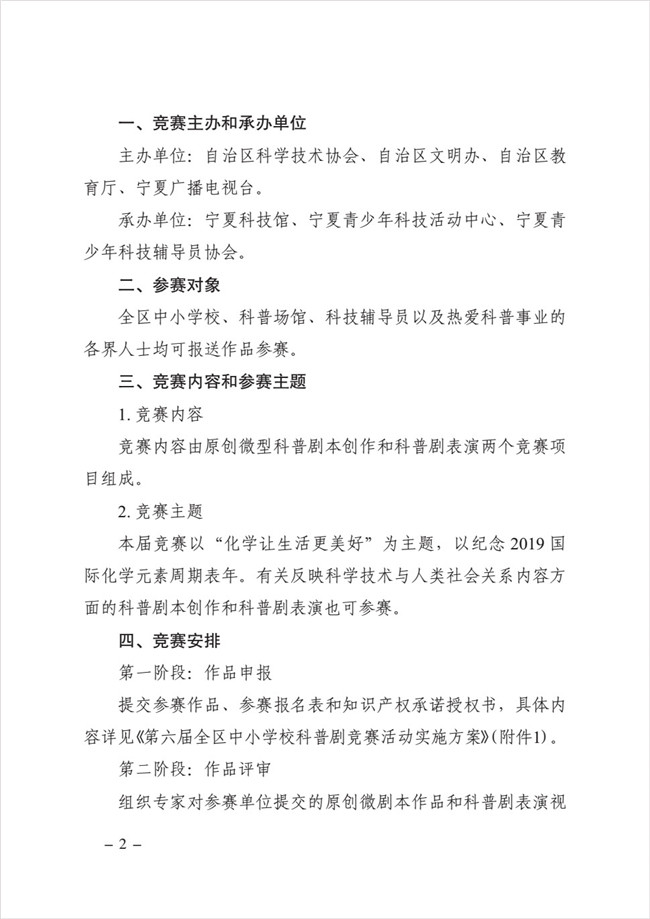 一、竞赛主办和承办单位

主办单位：自治区科学技术协会、自治区文明办、自治区教育厅、宁夏广播电视台。

承办单位：宁夏科技馆、宁夏青少年科技活动中心、宁夏青少年科技辅导员协会。

二、参赛对象

全区中小学校、科普场馆、科技辅导员以及热爱科普事业的各界人士均可报送作品参赛。

三、竞赛内容和参赛主题

1. 竞赛内容

竞赛内容由原创微型科普剧本创作和科普剧表演两个竞赛项目组成。

2. 竞赛主题

本届竞赛以“化学让生活更美好”为主题，以纪念 2019 国际化学元素周期表年。有关反映科学技术与人类社会关系内容方面的科普剧本创作和科普剧表演也可参赛。

四、竞赛安排

第一阶段：作品申报

提交参赛作品、参赛报名表和知识产权承诺授权书，具体内容详见《第六届全区中小学校科普剧竞赛活动实施方案》(附件1)。

第二阶段：作品评审

组织专家对参赛单位提交的原创微剧本作品和科普剧表演视

– 2 –